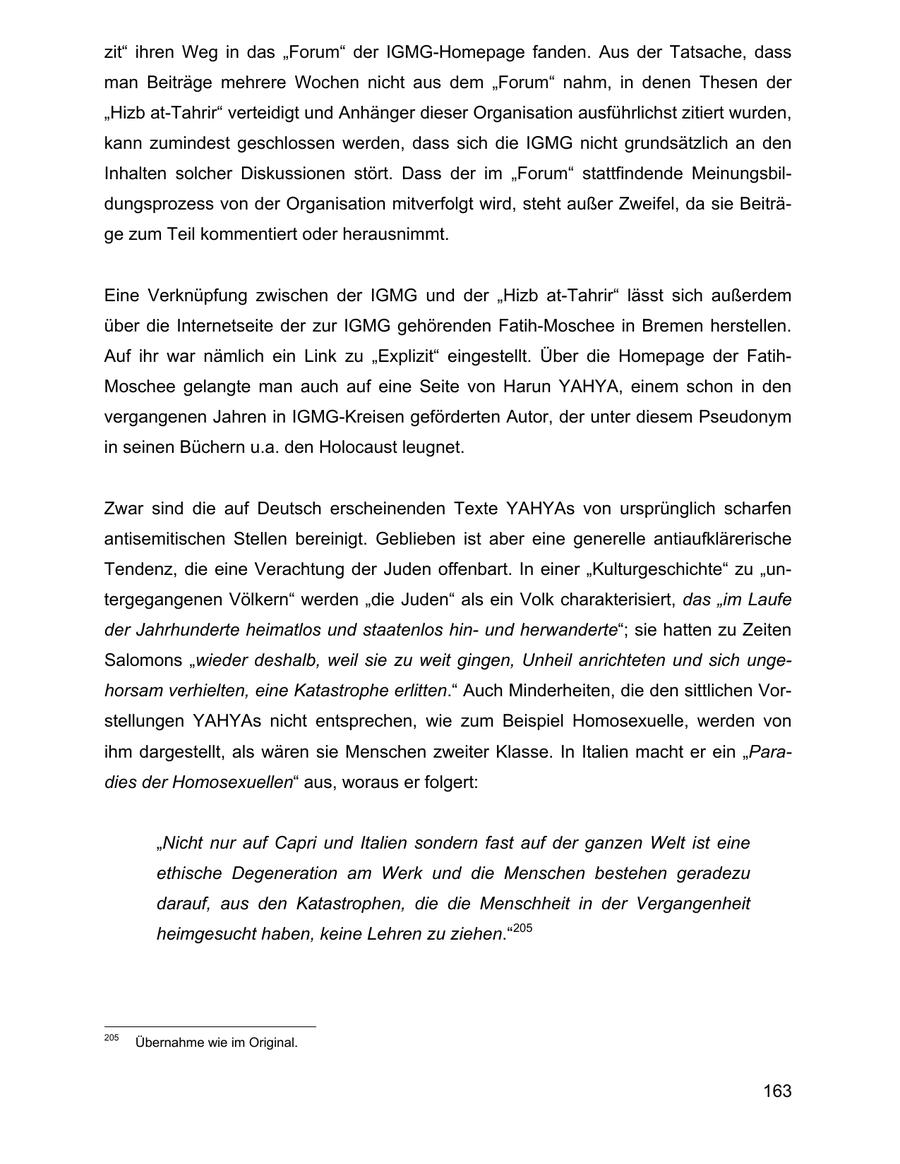 zit“ ihren Weg in das „Forum“ der IGMG-Homepage fanden. Aus der Tatsache, dass man Beiträge mehrere Wochen nicht aus dem „Forum“ nahm, in denen Thesen der „Hizb at-Tahrir“ verteidigt und Anhänger dieser Organisation ausführlichst zitiert wurden, kann zumindest geschlossen werden, dass sich die IGMG nicht grundsätzlich an den Inhalten solcher Diskussionen stört. Dass der im „Forum“ stattfindende Meinungsbildungsprozess von der Organisation mitverfolgt wird, steht außer Zweifel, da sie Beiträge zum Teil kommentiert oder herausnimmt.

Eine Verknüpfung zwischen der IGMG und der „Hizb at-Tahrir“ lässt sich außerdem über die Internetseite der zur IGMG gehörenden Fatih-Moschee in Bremen herstellen. Auf ihr war nämlich ein Link zu „Explizit“ eingestellt. Über die Homepage der Fatih-Moschee gelangte man auch auf eine Seite von Harun YAHYA, einem schon in den vergangenen Jahren in IGMG-Kreisen geförderten Autor, der unter diesem Pseudonym in seinen Büchern u.a. den Holocaust leugnet.

Zwar sind die auf Deutsch erscheinenden Texte YAHYAs von ursprünglich scharfen antisemitischen Stellen bereinigt. Geblieben ist aber eine generelle antiaufklärerische Tendenz, die eine Verachtung der Juden offenbart. In einer „Kulturgeschichte“ zu „untergegangenen Völkern“ werden „die Juden“ als ein Volk charakterisiert, das „im Laufe der Jahrhunderte heimatlos und staatenlos hin- und herwanderte“; sie hatten zu Zeiten Salomons „wieder deshalb, weil sie zu weit gingen, Unheil anrichteten und sich ungehorsam verhielten, eine Katastrophe erlitten.“ Auch Minderheiten, die den sittlichen Vorstellungen YAHYAs nicht entsprechen, wie zum Beispiel Homosexuelle, werden von ihm dargestellt, als wären sie Menschen zweiter Klasse. In Italien macht er ein „Paradies der Homosexuellen“ aus, woraus er folgert:

„Nicht nur auf Capri und Italien sondern fast auf der ganzen Welt ist eine ethische Degeneration am Werk und die Menschen bestehen geradezu darauf, aus den Katastrophen, die die Menschheit in der Vergangenheit heimgesucht haben, keine Lehren zu ziehen.“$^{205}$

$^{205}$ Übernahme wie im Original.

163